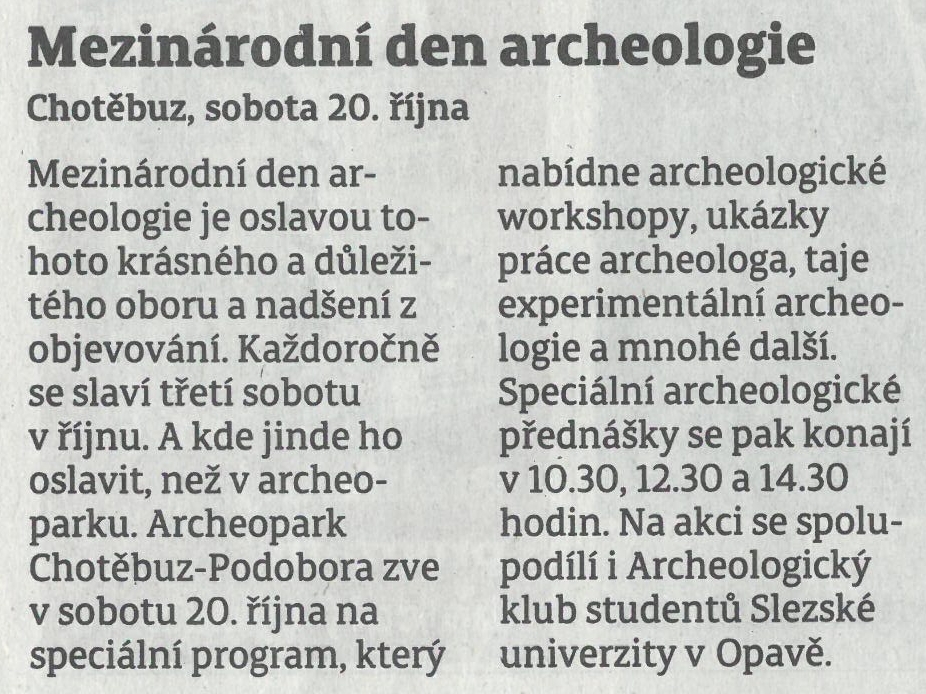 Mezinárodní den archeologie

Chotěbuz, sobota 20. října

Mezinárodní den archeologie je oslavou tohoto krásného a důležitého oboru a nadšení z objevování. Každoročně se slaví třetí sobotu v říjnu. A kde jinde ho oslavit, než v archeoparku. Archeopark Chotěbuz-Podobora zve v sobotu 20. října na speciální program, který nabídne archeologické workshopy, ukázky práce archeologa, taje experimentální archeologie a mnohé další. Speciální archeologické přednášky se pak konají v 10.30, 12.30 a 14.30 hodin. Na akci se spolupodílí i Archeologický klub studentů Slezské univerzity v Opavě.